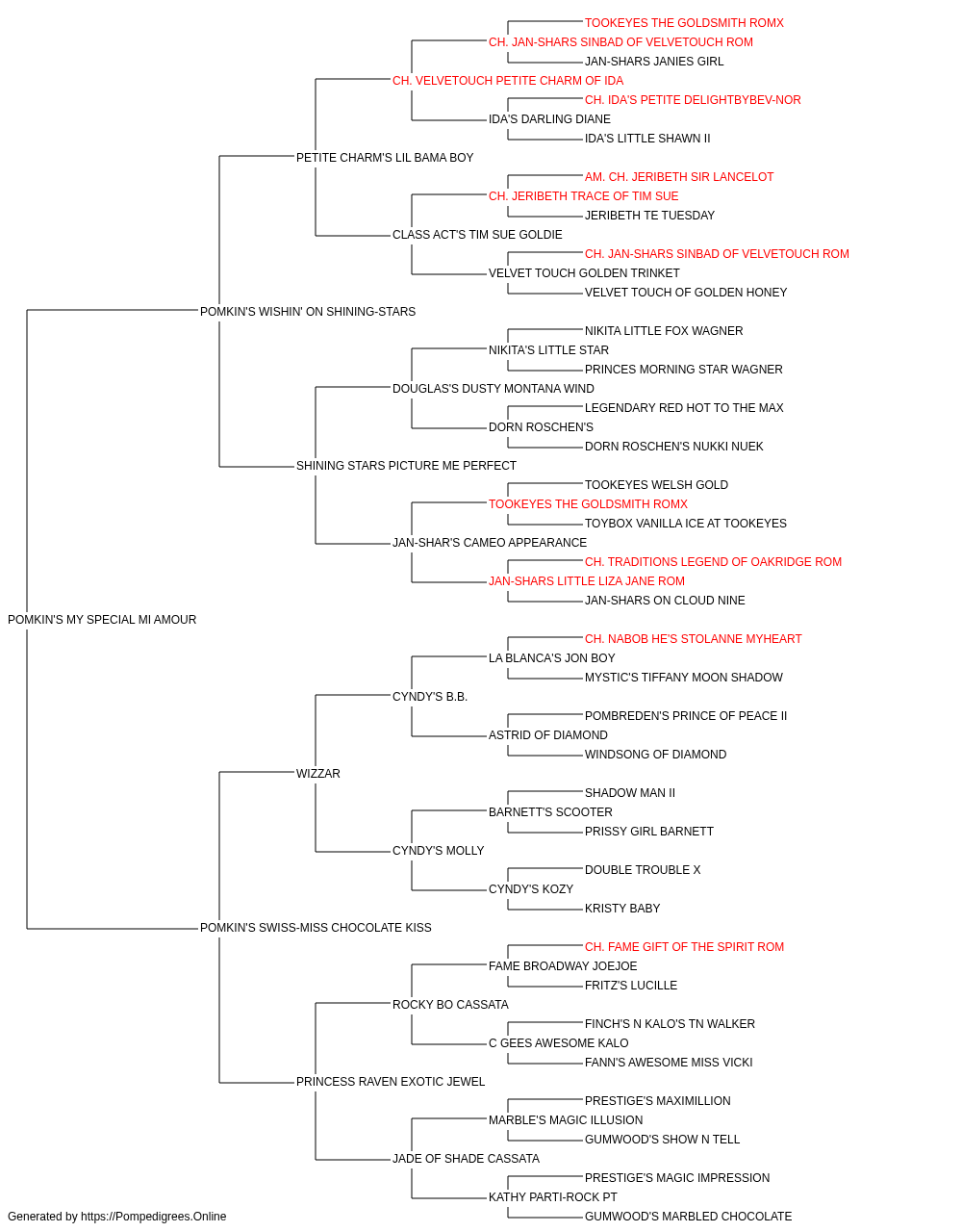 TOOKEYES THE GOLDSMITH ROMX
CH. JAN-SHARS SINBAD OF VELVETOUCH ROM
JAN-SHARS JANIES GIRL
CH. VELVETOUCH PETITE CHARM OF IDA
CH. IDA'S PETITE DELIGHTBYBEV-NOR
IDA'S DARLING DIANE
IDA'S LITTLE SHAWN II
PETITE CHARM'S LIL BAMA BOY
AM. CH. JERIBETH SIR LANCELOT
CH. JERIBETH TRACE OF TIM SUE
JERIBETH TE TUESDAY
CLASS ACT'S TIM SUE GOLDIE
CH. JAN-SHARS SINBAD OF VELVETOUCH ROM
VELVET TOUCH GOLDEN TRINKET
VELVET TOUCH OF GOLDEN HONEY
POMKIN'S WISHIN' ON SHINING-STARS
NIKITA LITTLE FOX WAGNER
NIKITA'S LITTLE STAR
PRINCES MORNING STAR WAGNER
DOUGLAS'S DUSTY MONTANA WIND
LEGENDARY RED HOT TO THE MAX
DORN ROSCHEN'S
DORN ROSCHEN'S NUKKI NUEK
SHINING STARS PICTURE ME PERFECT
TOOKEYES WELSH GOLD
TOOKEYES THE GOLDSMITH ROMX
TOYBOX VANILLA ICE AT TOOKEYES
JAN-SHAR'S CAMEO APPEARANCE
CH. TRADITIONS LEGEND OF OAKRIDGE ROM
JAN-SHARS LITTLE LIZA JANE ROM
JAN-SHARS ON CLOUD NINE
POMKIN'S MY SPECIAL MI AMOUR
CH. NABOB HE'S STOLANNE MYHEART
LA BLANCA'S JON BOY
MYSTIC'S TIFFANY MOON SHADOW
CYNDY'S B.B.
POMBREDEN'S PRINCE OF PEACE II
ASTRID OF DIAMOND
WINDSONG OF DIAMOND
WIZZAR
SHADOW MAN II
BARNETT'S SCOOTER
PRISSY GIRL BARNETT
CYNDY'S MOLLY
DOUBLE TROUBLE X
CYNDY'S KOZY
KRISTY BABY
POMKIN'S SWISS-MISS CHOCOLATE KISS
CH. FAME GIFT OF THE SPIRIT ROM
FAME BROADWAY JOEJOE
FRITZ'S LUCILLE
ROCKY BO CASSATA
FINCH'S N KALO'S TN WALKER
C GEES AWESOME KALO
FANN'S AWESOME MISS VICKI
PRINCESS RAVEN EXOTIC JEWEL
PRESTIGE'S MAXIMILLION
MARBLE'S MAGIC ILLUSION
GUMWOOD'S SHOW N TELL
JADE OF SHADE CASSATA
PRESTIGE'S MAGIC IMPRESSION
KATHY PARTI-ROCK PT
GUMWOOD'S MARBLED CHOCOLATE
Generated by https://Pompedigrees.Online